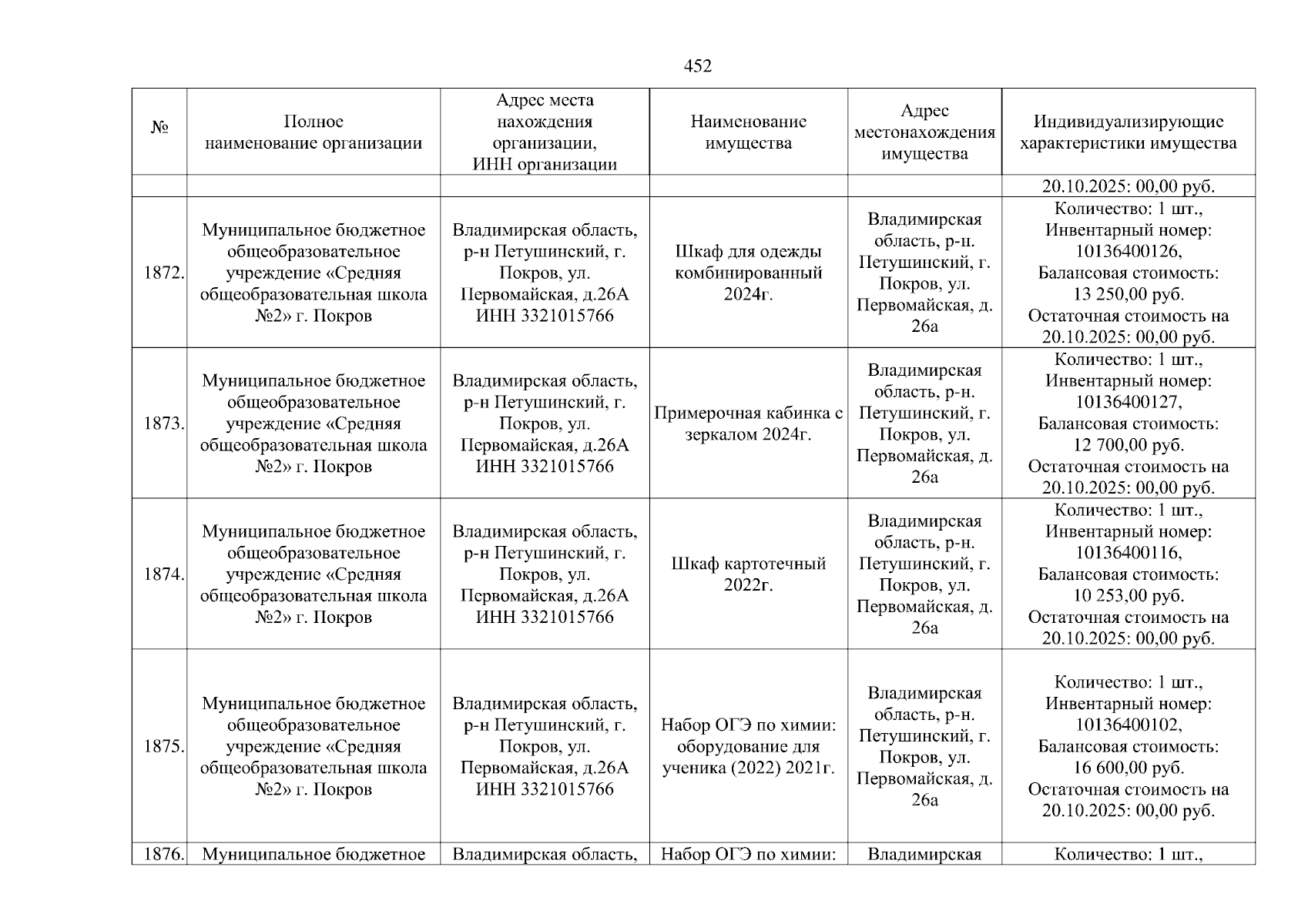 452

| № | Полное наименование организации | Адрес места нахождения организации, ИНН организации | Наименование имущества | Адрес местонахождения имущества | Индивидуализирующие характеристики имущества |
|---|---|---|---|---|---|
| | | | | | 20.10.2025: 00,00 руб. |
| 1872. | Муниципальное бюджетное общеобразовательное учреждение «Средняя общеобразовательная школа №2» г. Покров | Владимирская область, р-н Петушинский, г. Покров, ул. Первомайская, д.26А ИНН 3321015766 | Шкаф для одежды комбинированный 2024г. | Владимирская область, р-н. Петушинский, г. Покров, ул. Первомайская, д. 26а | Количество: 1 шт., Инвентарный номер: 10136400126, Балансовая стоимость: 13 250,00 руб. Остаточная стоимость на 20.10.2025: 00,00 руб. |
| 1873. | Муниципальное бюджетное общеобразовательное учреждение «Средняя общеобразовательная школа №2» г. Покров | Владимирская область, р-н Петушинский, г. Покров, ул. Первомайская, д.26А ИНН 3321015766 | Примерочная кабинка с зеркалом 2024г. | Владимирская область, р-н. Петушинский, г. Покров, ул. Первомайская, д. 26а | Количество: 1 шт., Инвентарный номер: 10136400127, Балансовая стоимость: 12 700,00 руб. Остаточная стоимость на 20.10.2025: 00,00 руб. |
| 1874. | Муниципальное бюджетное общеобразовательное учреждение «Средняя общеобразовательная школа №2» г. Покров | Владимирская область, р-н Петушинский, г. Покров, ул. Первомайская, д.26А ИНН 3321015766 | Шкаф картотечный 2022г. | Владимирская область, р-н. Петушинский, г. Покров, ул. Первомайская, д. 26а | Количество: 1 шт., Инвентарный номер: 10136400116, Балансовая стоимость: 10 253,00 руб. Остаточная стоимость на 20.10.2025: 00,00 руб. |
| 1875. | Муниципальное бюджетное общеобразовательное учреждение «Средняя общеобразовательная школа №2» г. Покров | Владимирская область, р-н Петушинский, г. Покров, ул. Первомайская, д.26А ИНН 3321015766 | Набор ОГЭ по химии: оборудование для ученика (2022) 2021г. | Владимирская область, р-н. Петушинский, г. Покров, ул. Первомайская, д. 26а | Количество: 1 шт., Инвентарный номер: 10136400102, Балансовая стоимость: 16 600,00 руб. Остаточная стоимость на 20.10.2025: 00,00 руб. |
| 1876. | Муниципальное бюджетное | Владимирская область, | Набор ОГЭ по химии: | Владимирская | Количество: 1 шт., |